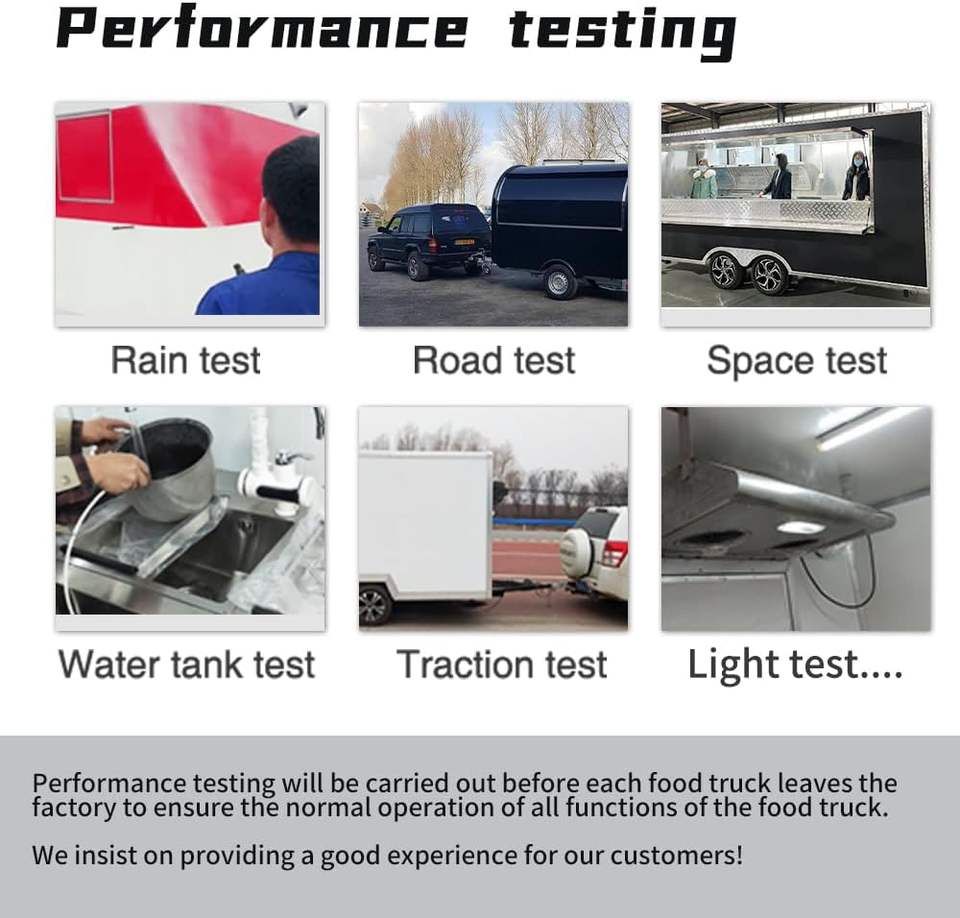 Performance testing

Rain test

Road test

Space test

Water tank test

Traction test

Light test....

Performance testing will be carried out before each food truck leaves the factory to ensure the normal operation of all functions of the food truck.

We insist on providing a good experience for our customers!